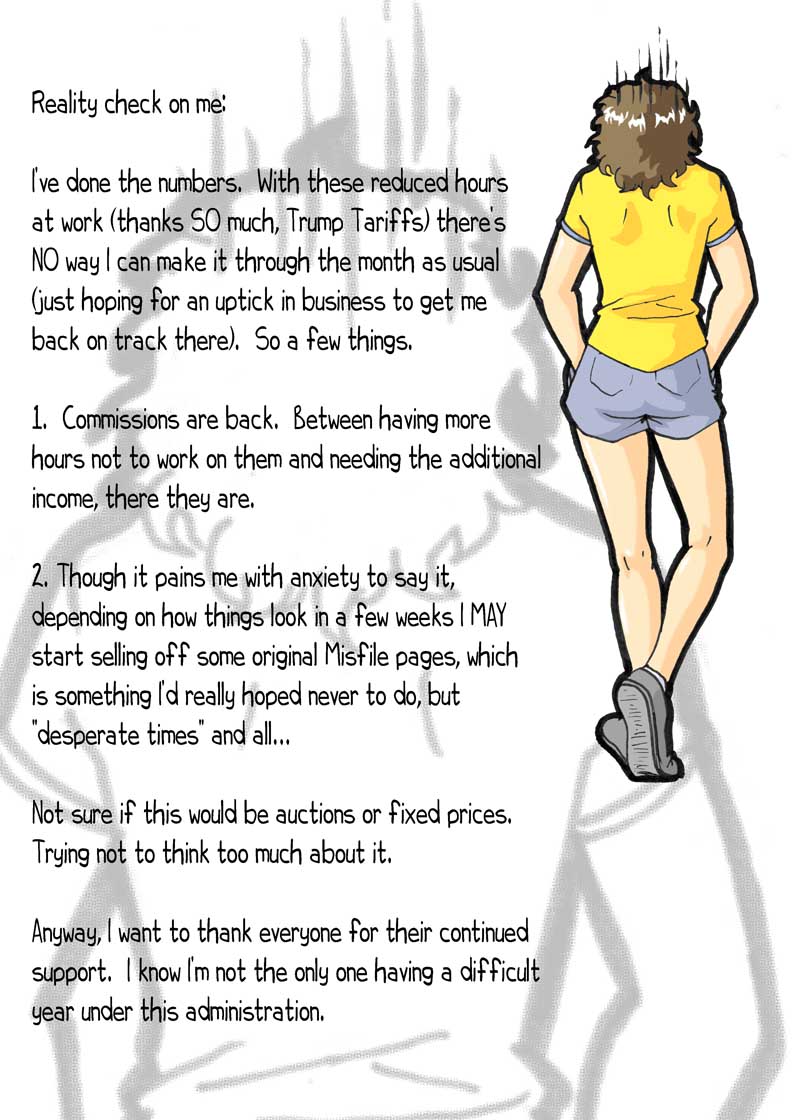 Reality check on me:

I've done the numbers. With these reduced hours at work (thanks SO much, Trump Tariffs) there's NO way I can make it through the month as usual (just hoping for an uptick in business to get me back on track there). So a few things.

1. Commissions are back. Between having more hours not to work on them and needing the additional income, there they are.

2. Though it pains me with anxiety to say it, depending on how things look in a few weeks I MAY start selling off some original Misfile pages, which is something I'd really hoped never to do, but "desperate times" and all...

Not sure if this would be auctions or fixed prices. Trying not to think too much about it.

Anyway, I want to thank everyone for their continued support. I know I'm not the only one having a difficult year under this administration.